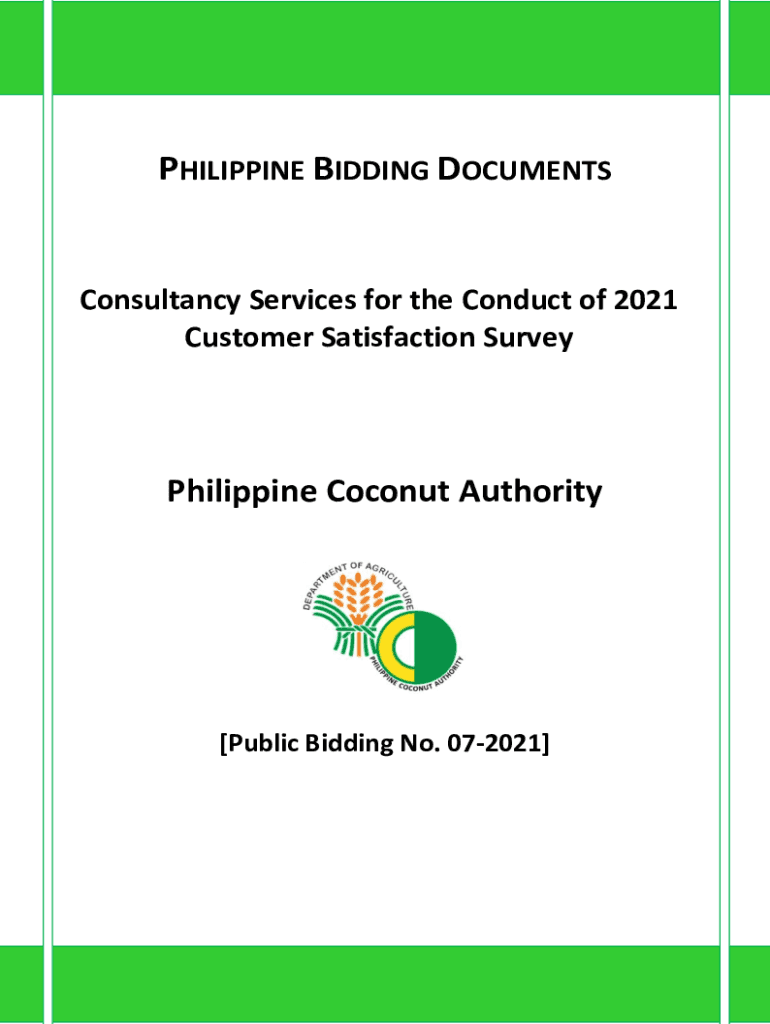 PHILIPPINE BIDDING DOCUMENTS

Consultancy Services for the Conduct of 2021 Customer Satisfaction Survey

Philippine Coconut Authority

DEPARTMENT OF AGRICULTURE

PHILIPPINE COCONUT AUTHORITY

[Public Bidding No. 07-2021]